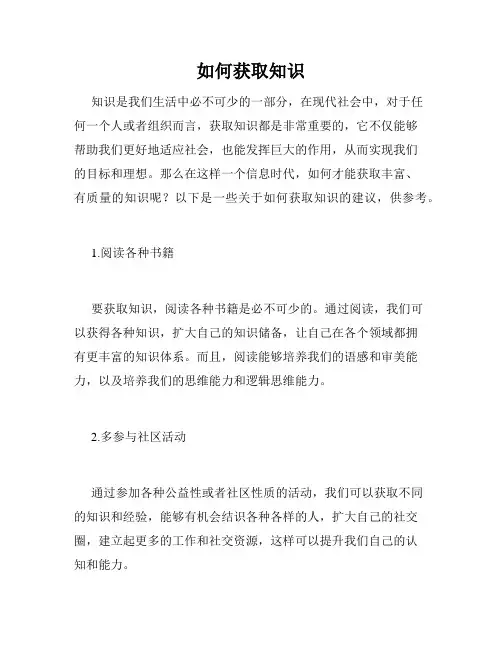 如何获取知识

知识是我们生活中必不可少的一部分，在现代社会中，对于任何一个人或者组织而言，获取知识都是非常重要的，它不仅能够帮助我们更好地适应社会，也能发挥巨大的作用，从而实现我们的目标和理想。那么在这样一个信息时代，如何才能获取丰富、有质量的知识呢？以下是一些关于如何获取知识的建议，供参考。

1.阅读各种书籍

要获取知识，阅读各种书籍是必不可少的。通过阅读，我们可以获得各种知识，扩大自己的知识储备，让自己在各个领域都拥有更丰富的知识体系。而且，阅读能够培养我们的语感和审美能力，以及培养我们的思维能力和逻辑思维能力。

2.多参与社区活动

通过参加各种公益性或者社区性质的活动，我们可以获取不同的知识和经验，能够有机会结识各种各样的人，扩大自己的社交圈，建立起更多的工作和社交资源，这样可以提升我们自己的认知和能力。